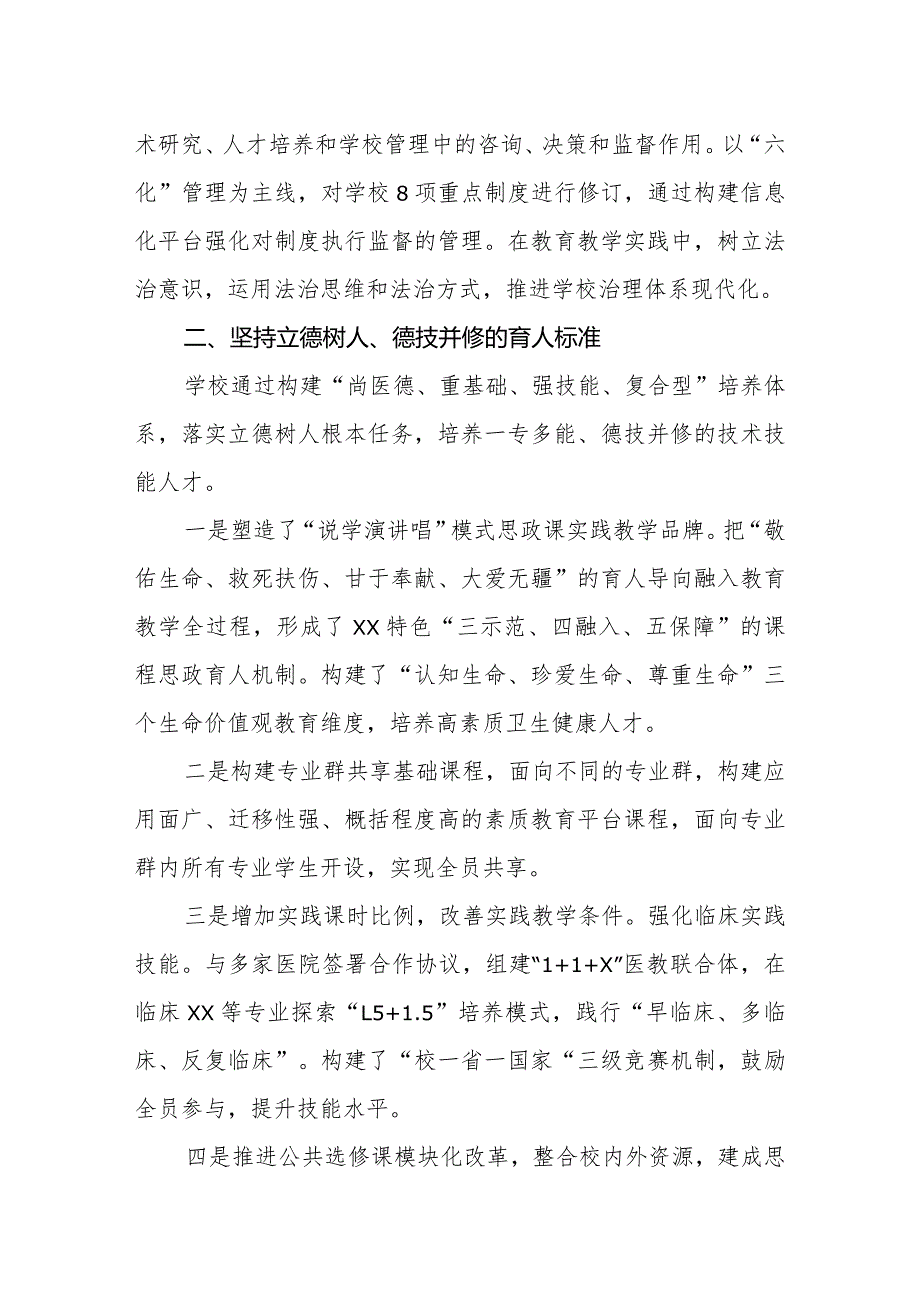 术研究、人才培养和学校管理中的咨询、决策和监督作用。以“六化”管理为主线，对学校8项重点制度进行修订，通过构建信息化平台强化对制度执行监督的管理。在教育教学实践中，树立法治意识，运用法治思维和法治方式，推进学校治理体系现代化。

二、坚持立德树人、德技并修的育人标准

学校通过构建“尚医德、重基础、强技能、复合型”培养体系，落实立德树人根本任务，培养一专多能、德技并修的技术技能人才。

一是塑造了“说学演讲唱”模式思政课实践教学品牌。把“敬佑生命、救死扶伤、甘于奉献、大爱无疆”的育人导向融入教育教学全过程，形成了XX特色“三示范、四融入、五保障”的课程思政育人机制。构建了“认知生命、珍爱生命、尊重生命”三个生命价值观教育维度，培养高素质卫生健康人才。

二是构建专业群共享基础课程，面向不同的专业群，构建应用面广、迁移性强、概括程度高的素质教育平台课程，面向专业群内所有专业学生开设，实现全员共享。

三是增加实践课时比例，改善实践教学条件。强化临床实践技能。与多家医院签署合作协议，组建“1+1+X”医教联合体，在临床XX等专业探索“L5+1.5”培养模式，践行“早临床、多临床、反复临床”。构建了“校一省一国家“三级竞赛机制，鼓励全员参与，提升技能水平。

四是推进公共选修课模块化改革，整合校内外资源，建成思